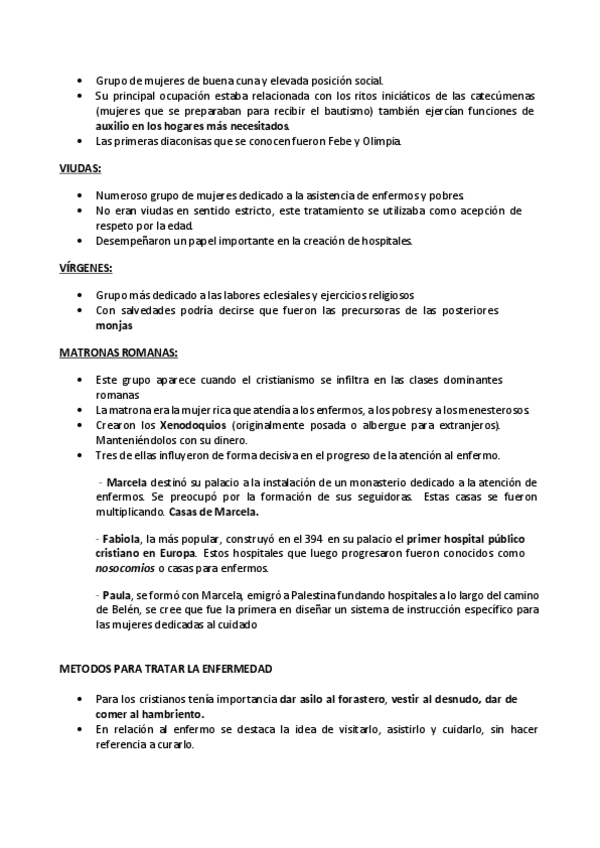 • Grupo de mujeres de buena cuna y elevada posición social.
• Su principal ocupación estaba relacionada con los ritos iniciáticos de las catecúmenas (mujeres que se preparaban para recibir el bautismo) también ejercían funciones de auxilio en los hogares más necesitados.
• Las primeras diaconisas que se conocen fueron Febe y Olimpia.

VIUDAS:

• Numeroso grupo de mujeres dedicado a la asistencia de enfermos y pobres.
• No eran viudas en sentido estricto, este tratamiento se utilizaba como acepción de respeto por la edad.
• Desempeñaron un papel importante en la creación de hospitales.

VÍRGENES:

• Grupo más dedicado a las labores eclesiales y ejercicios religiosos
• Con salvedades podría decirse que fueron las precursoras de las posteriores monjas

MATRONAS ROMANAS:

• Este grupo aparece cuando el cristianismo se infiltra en las clases dominantes romanas
• La matrona era la mujer rica que atendía a los enfermos, a los pobres y a los menesterosos.
• Crearon los Xenodoquios (originalmente posada o albergue para extranjeros). Manteniéndolos con su dinero.
• Tres de ellas influyeron de forma decisiva en el progreso de la atención al enfermo.

- Marcela destinó su palacio a la instalación de un monasterio dedicado a la atención de enfermos. Se preocupó por la formación de sus seguidoras. Estas casas se fueron multiplicando. Casas de Marcela.

- Fabiola, la más popular, construyó en el 394 en su palacio el primer hospital público cristiano en Europa. Estos hospitales que luego progresaron fueron conocidos como nosocomios o casas para enfermos.

- Paula, se formó con Marcela, emigró a Palestina fundando hospitales a lo largo del camino de Belén, se cree que fue la primera en diseñar un sistema de instrucción específico para las mujeres dedicadas al cuidado

METODOS PARA TRATAR LA ENFERMEDAD

• Para los cristianos tenía importancia dar asilo al forastero, vestir al desnudo, dar de comer al hambriento.
• En relación al enfermo se destaca la idea de visitarlo, asistirlo y cuidarlo, sin hacer referencia a curarlo.